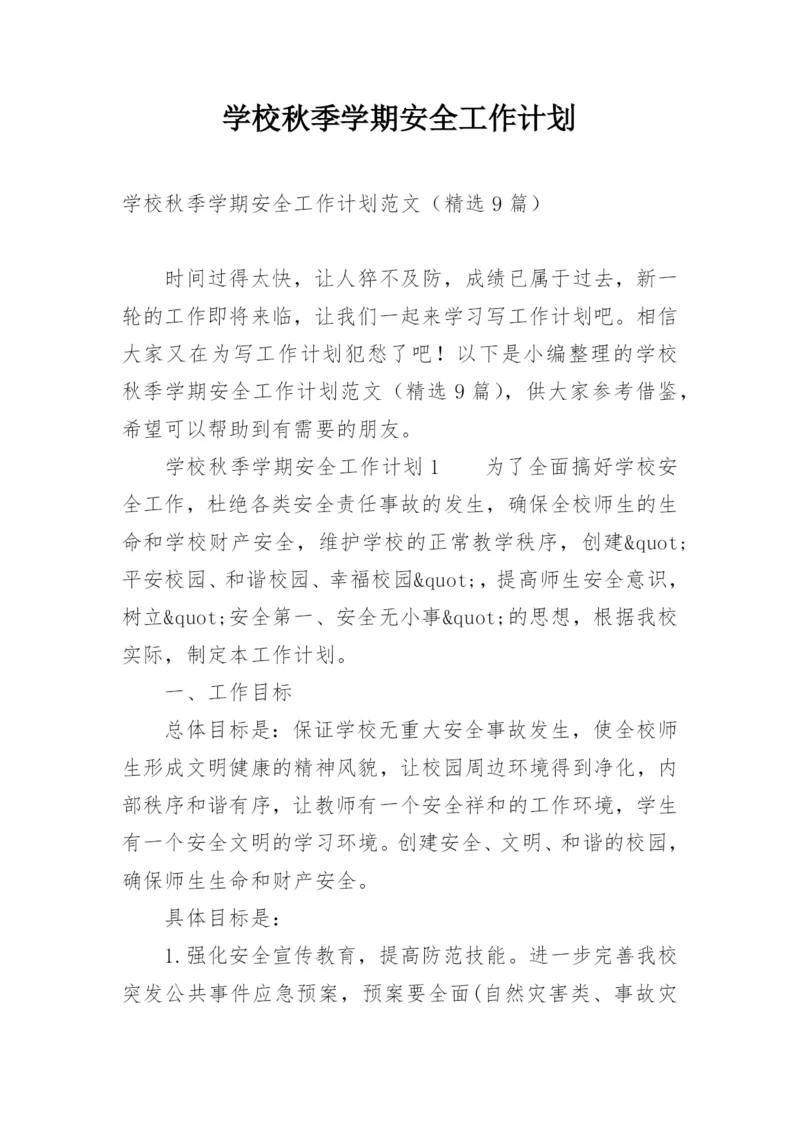 学校秋季学期安全工作计划

学校秋季学期安全工作计划范文（精选9篇）

时间过得太快，让人猝不及防，成绩已属于过去，新一轮的工作即将来临，让我们一起来学习写工作计划吧。相信大家又在为写工作计划犯愁了吧！以下是小编整理的学校秋季学期安全工作计划范文（精选9篇），供大家参考借鉴，希望可以帮助到有需要的朋友。

学校秋季学期安全工作计划1　　为了全面搞好学校安全工作，杜绝各类安全责任事故的发生，确保全校师生的生命和学校财产安全，维护学校的正常教学秩序，创建&quot;平安校园、和谐校园、幸福校园&quot;，提高师生安全意识，树立&quot;安全第一、安全无小事&quot;的思想，根据我校实际，制定本工作计划。

一、工作目标

总体目标是：保证学校无重大安全事故发生，使全校师生形成文明健康的精神风貌，让校园周边环境得到净化，内部秩序和谐有序，让教师有一个安全祥和的工作环境，学生有一个安全文明的学习环境。创建安全、文明、和谐的校园，确保师生生命和财产安全。

具体目标是：

1.强化安全宣传教育，提高防范技能。进一步完善我校突发公共事件应急预案，预案要全面(自然灾害类、事故灾